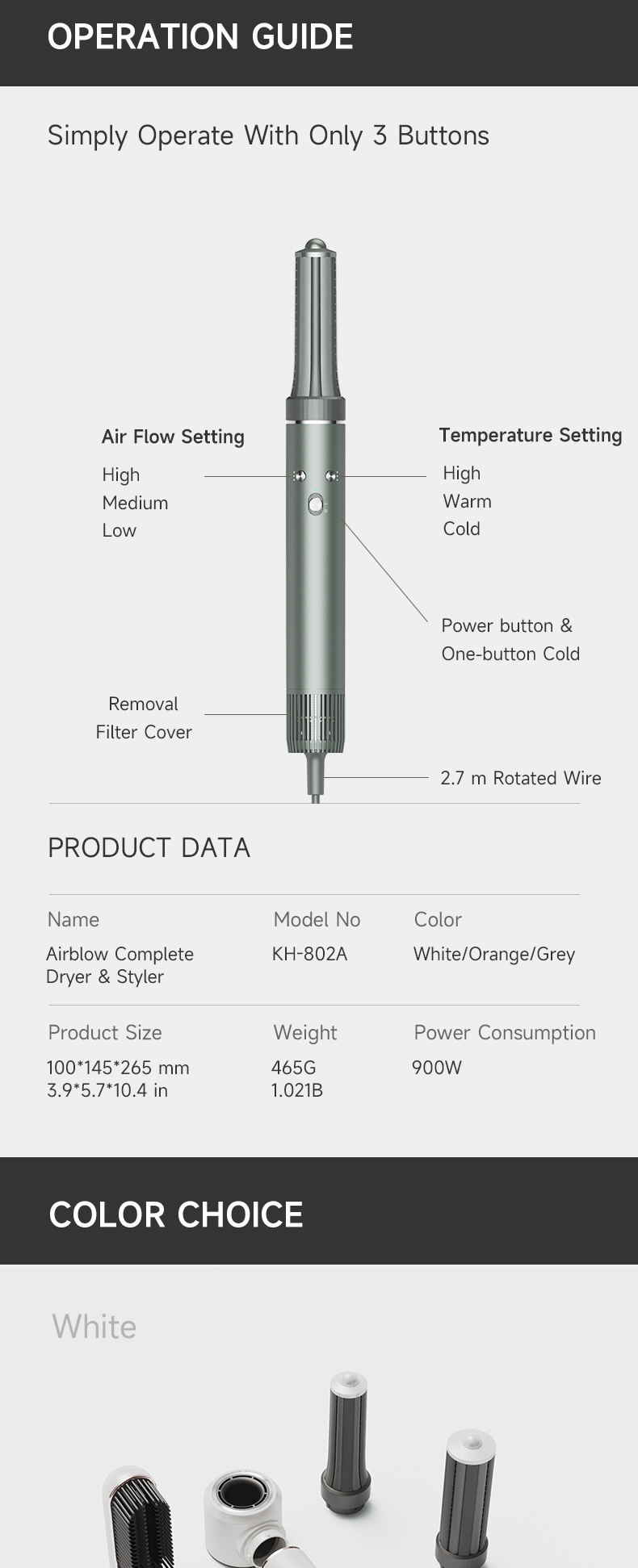 OPERATION GUIDE

Simply Operate With Only 3 Buttons

Air Flow Setting
High
Medium
Low

Temperature Setting
High
Warm
Cold

Power button &
One-button Cold

Removal
Filter Cover

2.7 m Rotated Wire

PRODUCT DATA

| Name | Model No | Color |
|---|---|---|
| Airblow Complete Dryer & Styler | KH-802A | White/Orange/Grey |

| Product Size | Weight | Power Consumption |
|---|---|---|
| 100*145*265 mm 3.9*5.7*10.4 in | 465G 1.021B | 900W |

COLOR CHOICE

White